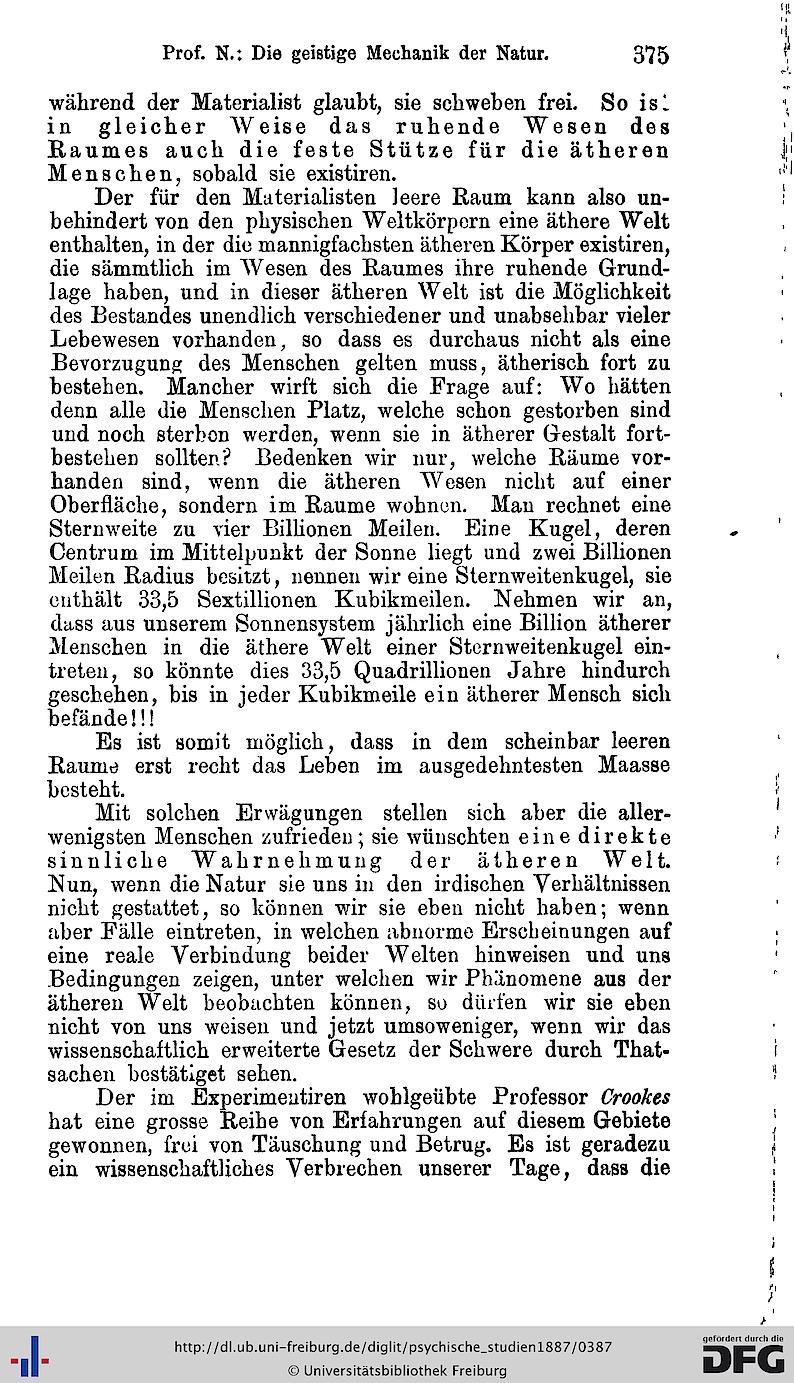 Prof. N.: Die geistige Mechanik der Natur. 375

während der Materialist glaubt, sie schweben frei. So ist in gleicher Weise das ruhende Wesen des Raumes auch die feste Stütze für die ätheren Menschen, sobald sie existiren.

Der für den Materialisten leere Raum kann also unbehindert von den physischen Weltkörpern eine äthere Welt enthalten, in der die mannigfachsten ätheren Körper existiren, die sämmtlich im Wesen des Raumes ihre ruhende Grundlage haben, und in dieser ätheren Welt ist die Möglichkeit des Bestandes unendlich verschiedener und unabsehbar vieler Lebewesen vorhanden, so dass es durchaus nicht als eine Bevorzugung des Menschen gelten muss, ätherisch fort zu bestehen. Mancher wirft sich die Frage auf: Wo hätten denn alle die Menschen Platz, welche schon gestorben sind und noch sterben werden, wenn sie in ätherer Gestalt fortbestehen sollten? Bedenken wir nur, welche Räume vorhanden sind, wenn die ätheren Wesen nicht auf einer Oberfläche, sondern im Raume wohnen. Man rechnet eine Sternweite zu vier Billionen Meilen. Eine Kugel, deren Centrum im Mittelpunkt der Sonne liegt und zwei Billionen Meilen Radius besitzt, nennen wir eine Sternweitenkugel, sie enthält 33,5 Sextillionen Kubikmeilen. Nehmen wir an, dass aus unserem Sonnensystem jährlich eine Billion ätherer Menschen in die äthere Welt einer Sternweitenkugel eintreten, so könnte dies 33,5 Quadrillionen Jahre hindurch geschehen, bis in jeder Kubikmeile ein ätherer Mensch sich befände!!!

Es ist somit möglich, dass in dem scheinbar leeren Raume erst recht das Leben im ausgedehntesten Maasse besteht.

Mit solchen Erwägungen stellen sich aber die allerwenigsten Menschen zufrieden; sie wünschten eine direkte sinnliche Wahrnehmung der ätheren Welt. Nun, wenn die Natur sie uns in den irdischen Verhältnissen nicht gestattet, so können wir sie eben nicht haben; wenn aber Fälle eintreten, in welchen abnorme Erscheinungen auf eine reale Verbindung beider Welten hinweisen und uns Bedingungen zeigen, unter welchen wir Phänomene aus der ätheren Welt beobachten können, so dürfen wir sie eben nicht von uns weisen und jetzt umsoweniger, wenn wir das wissenschaftlich erweiterte Gesetz der Schwere durch Thatsachen bestätiget sehen.

Der im Experimentiren wohlgeübte Professor Crookes hat eine grosse Reihe von Erfahrungen auf diesem Gebiete gewonnen, frei von Täuschung und Betrug. Es ist geradezu ein wissenschaftliches Verbrechen unserer Tage, dass die

http://dl.ub.uni-freiburg.de/diglit/psychische_studien1887/0387
© Universitätsbibliothek Freiburg
gefördert durch die DFG